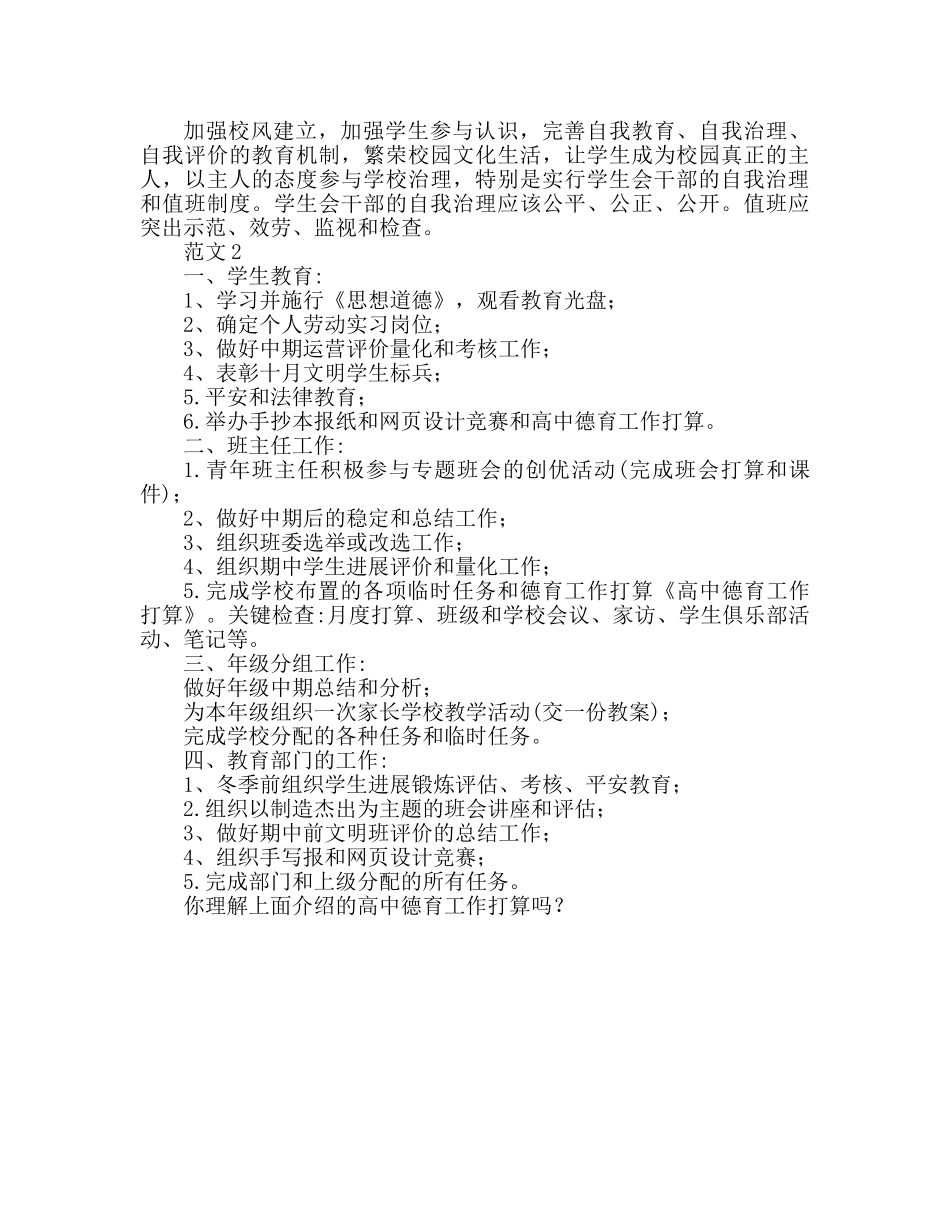 加强校风建立，加强学生参与认识，完善自我教育、自我治理、自我评价的教育机制，繁荣校园文化生活，让学生成为校园真正的主人，以主人的态度参与学校治理，特别是实行学生会干部的自我治理和值班制度。学生会干部的自我治理应该公平、公正、公开。值班应突出示范、效劳、监视和检查。

范文2

一、学生教育:

1、学习并施行《思想道德》，观看教育光盘；

2、确定个人劳动实习岗位；

3、做好中期运营评价量化和考核工作；

4、表彰十月文明学生标兵；

5.平安和法律教育；

6.举办手抄本报纸和网页设计竞赛和高中德育工作打算。

二、班主任工作:

1.青年班主任积极参与专题班会的创优活动(完成班会打算和课件)；

2、做好中期后的稳定和总结工作；

3、组织班委选举或改选工作；

4、组织期中学生进展评价和量化工作；

5.完成学校布置的各项临时任务和德育工作打算《高中德育工作打算》。关键检查:月度打算、班级和学校会议、家访、学生俱乐部活动、笔记等。

三、年级分组工作:

做好年级中期总结和分析；

为本年级组织一次家长学校教学活动(交一份教案)；

完成学校分配的各种任务和临时任务。

四、教育部门的工作:

1、冬季前组织学生进展锻炼评估、考核、平安教育；

2.组织以制造杰出为主题的班会讲座和评估；

3、做好期中前文明班评价的总结工作；

4、组织手写报和网页设计竞赛；

5.完成部门和上级分配的所有任务。

你理解上面介绍的高中德育工作打算吗？